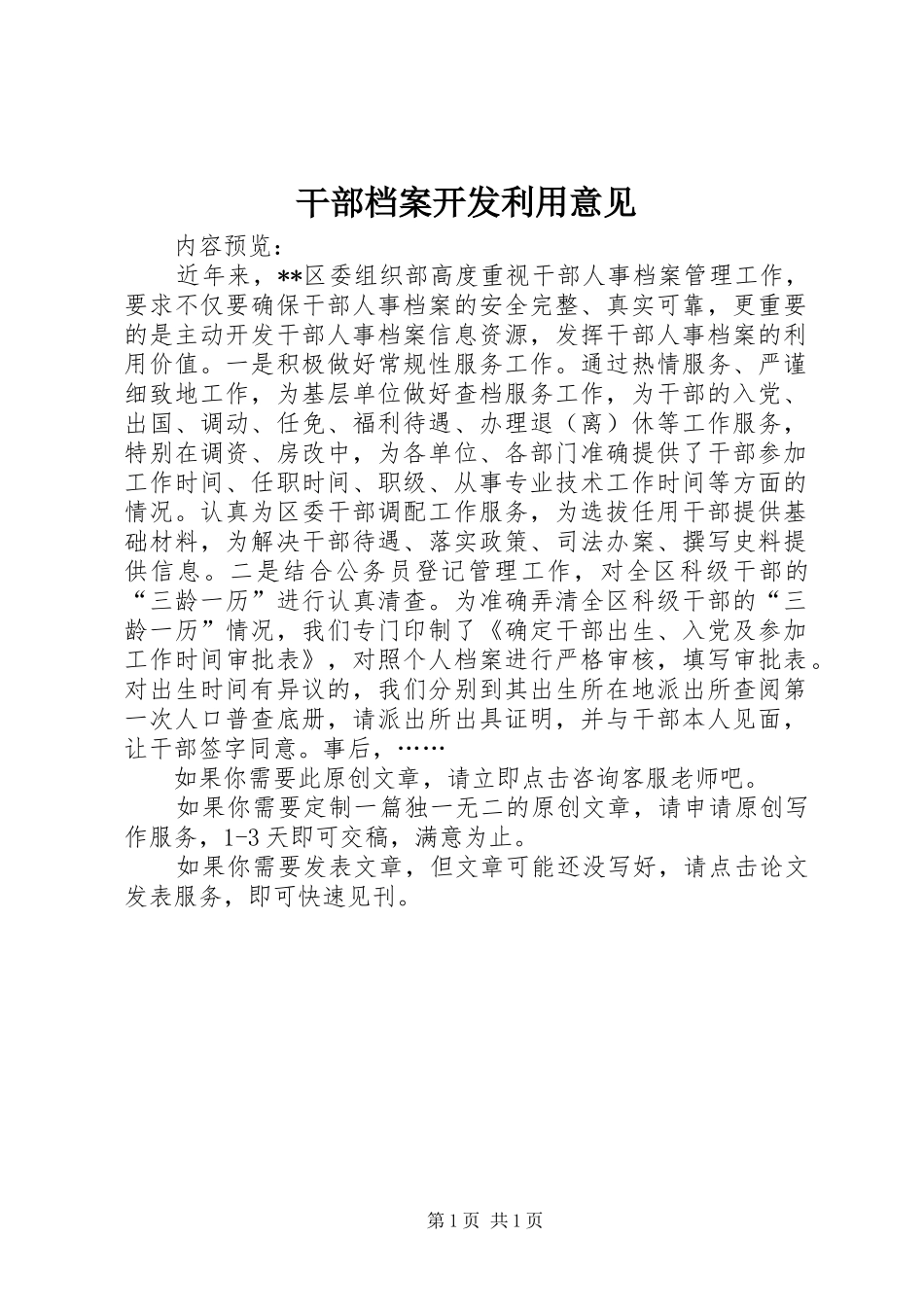 干部档案开发利用意见

内容预览：

近年来，**区委组织部高度重视干部人事档案管理工作，要求不仅要确保干部人事档案的安全完整、真实可靠，更重要的是主动开发干部人事档案信息资源，发挥干部人事档案的利用价值。一是积极做好常规性服务工作。通过热情服务、严谨细致地工作，为基层单位做好查档服务工作，为干部的入党、出国、调动、任免、福利待遇、办理退（离）休等工作服务，特别在调资、房改中，为各单位、各部门准确提供了干部参加工作时间、任职时间、职级、从事专业技术工作时间等方面的情况。认真为区委干部调配工作服务，为选拔任用干部提供基础材料，为解决干部待遇、落实政策、司法办案、撰写史料提供信息。二是结合公务员登记管理工作，对全区科级干部的“三龄一历”进行认真清查。为准确弄清全区科级干部的“三龄一历”情况，我们专门印制了《确定干部出生、入党及参加工作时间审批表》，对照个人档案进行严格审核，填写审批表。对出生时间有异议的，我们分别到其出生所在地派出所查阅第一次人口普查底册，请派出所出具证明，并与干部本人见面，让干部签字同意。事后，……

如果你需要此原创文章，请立即点击咨询客服老师吧。

如果你需要定制一篇独一无二的原创文章，请申请原创写作服务，1-3天即可交稿，满意为止。

如果你需要发表文章，但文章可能还没写好，请点击论文发表服务，即可快速见刊。

第1页 共1页